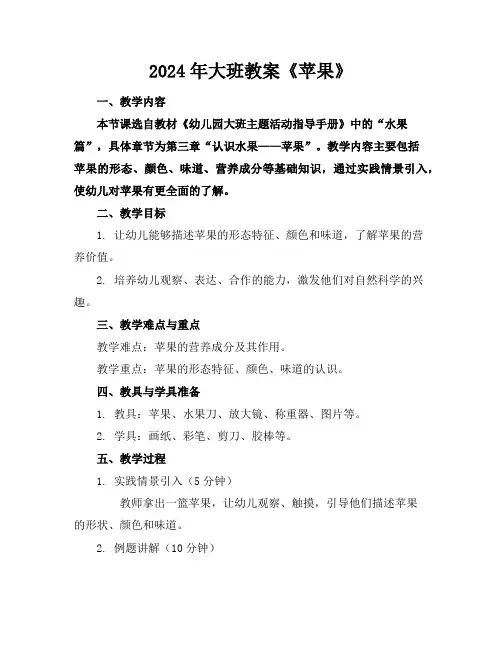 2024年大班教案《苹果》

一、教学内容

本节课选自教材《幼儿园大班主题活动指导手册》中的“水果篇”，具体章节为第三章“认识水果——苹果”。教学内容主要包括苹果的形态、颜色、味道、营养成分等基础知识，通过实践情景引入，使幼儿对苹果有更全面的了解。

二、教学目标

1. 让幼儿能够描述苹果的形态特征、颜色和味道，了解苹果的营养价值。

2. 培养幼儿观察、表达、合作的能力，激发他们对自然科学的兴趣。

三、教学难点与重点

教学难点：苹果的营养成分及其作用。

教学重点：苹果的形态特征、颜色、味道的认识。

四、教具与学具准备

1. 教具：苹果、水果刀、放大镜、称重器、图片等。

2. 学具：画纸、彩笔、剪刀、胶棒等。

五、教学过程

1. 实践情景引入（5分钟）

教师拿出一篮苹果，让幼儿观察、触摸，引导他们描述苹果的形状、颜色和味道。

2. 例题讲解（10分钟）